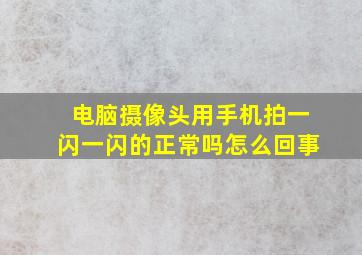 电脑摄像头用手机拍一闪一闪的正常吗怎么回事